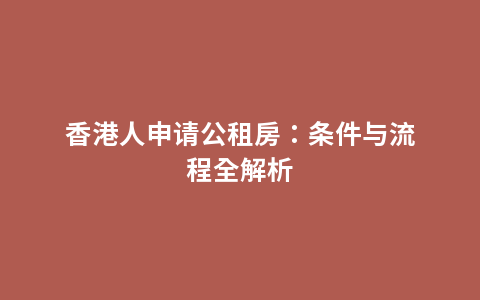 香港人申请公租房：条件与流程全解析